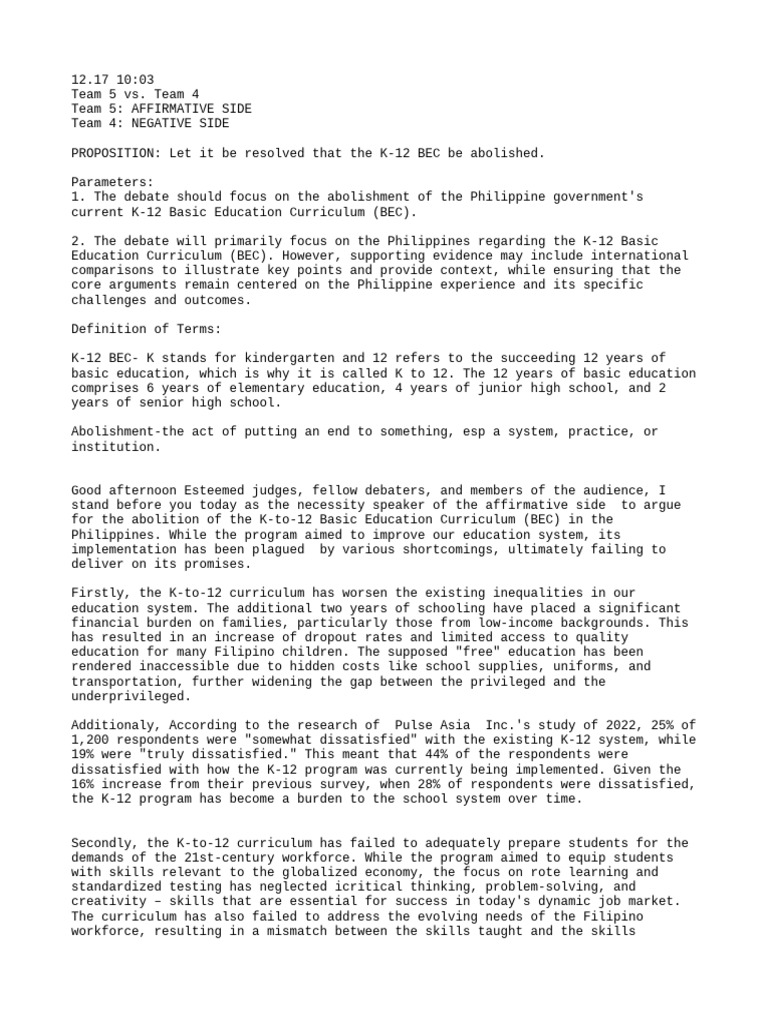 12.17 10:03
Team 5 vs. Team 4
Team 5: AFFIRMATIVE SIDE
Team 4: NEGATIVE SIDE

PROPOSITION: Let it be resolved that the K-12 BEC be abolished.

Parameters:
1. The debate should focus on the abolishment of the Philippine government's current K-12 Basic Education Curriculum (BEC).

2. The debate will primarily focus on the Philippines regarding the K-12 Basic Education Curriculum (BEC). However, supporting evidence may include international comparisons to illustrate key points and provide context, while ensuring that the core arguments remain centered on the Philippine experience and its specific challenges and outcomes.

Definition of Terms:

K-12 BEC- K stands for kindergarten and 12 refers to the succeeding 12 years of basic education, which is why it is called K to 12. The 12 years of basic education comprises 6 years of elementary education, 4 years of junior high school, and 2 years of senior high school.

Abolishment-the act of putting an end to something, esp a system, practice, or institution.

Good afternoon Esteemed judges, fellow debaters, and members of the audience, I stand before you today as the necessity speaker of the affirmative side to argue for the abolition of the K-to-12 Basic Education Curriculum (BEC) in the Philippines. While the program aimed to improve our education system, its implementation has been plagued by various shortcomings, ultimately failing to deliver on its promises.

Firstly, the K-to-12 curriculum has worsen the existing inequalities in our education system. The additional two years of schooling have placed a significant financial burden on families, particularly those from low-income backgrounds. This has resulted in an increase of dropout rates and limited access to quality education for many Filipino children. The supposed "free" education has been rendered inaccessible due to hidden costs like school supplies, uniforms, and transportation, further widening the gap between the privileged and the underprivileged.

Additionaly, According to the research of Pulse Asia Inc.'s study of 2022, 25% of 1,200 respondents were "somewhat dissatisfied" with the existing K-12 system, while 19% were "truly dissatisfied." This meant that 44% of the respondents were dissatisfied with how the K-12 program was currently being implemented. Given the 16% increase from their previous survey, when 28% of respondents were dissatisfied, the K-12 program has become a burden to the school system over time.

Secondly, the K-to-12 curriculum has failed to adequately prepare students for the demands of the 21st-century workforce. While the program aimed to equip students with skills relevant to the globalized economy, the focus on rote learning and standardized testing has neglected icritical thinking, problem-solving, and creativity – skills that are essential for success in today's dynamic job market. The curriculum has also failed to address the evolving needs of the Filipino workforce, resulting in a mismatch between the skills taught and the skills